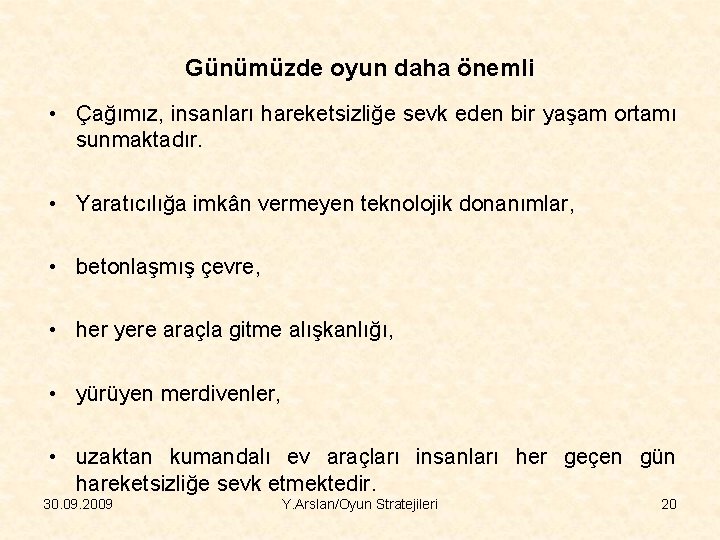 Günümüzde oyun daha önemli

• Çağımız, insanları hareketsizliğe sevk eden bir yaşam ortamı sunmaktadır.

• Yaratıcılığa imkân vermeyen teknolojik donanımlar,

• betonlaşmış çevre,

• her yere araçla gitme alışkanlığı,

• yürüyen merdivenler,

• uzaktan kumandalı ev araçları insanları her geçen gün hareketsizliğe sevk etmektedir.

30.09.2009
Y.Arslan/Oyun Stratejileri
20